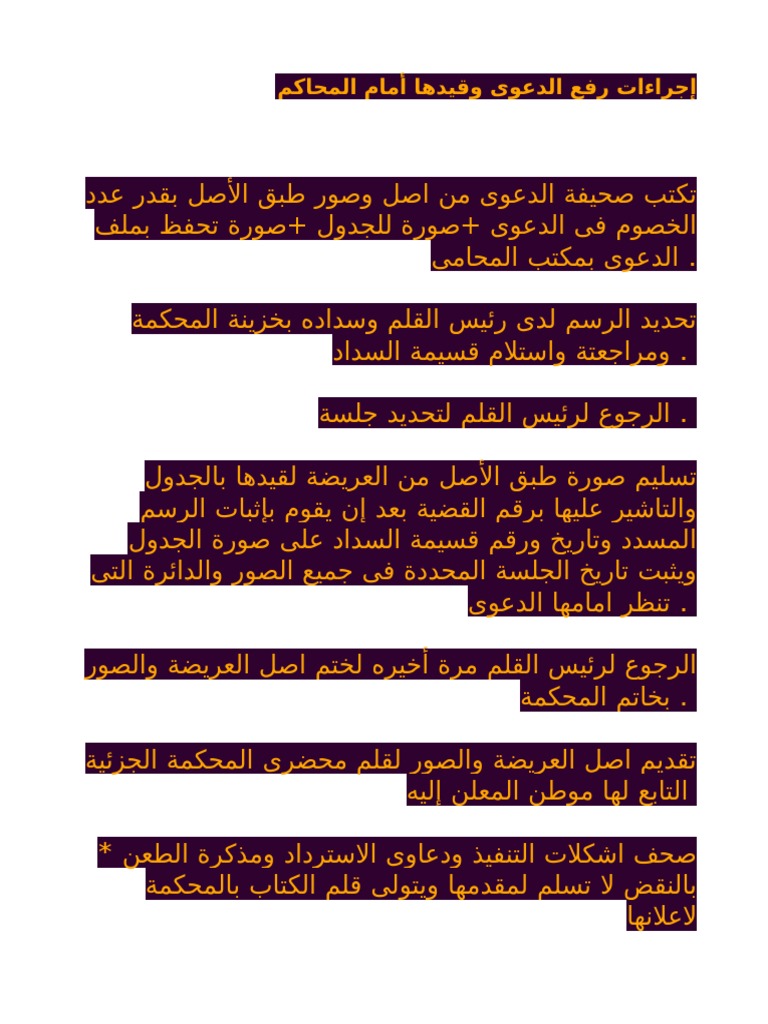 إجراءات رفع الدعوى وقيدها أمام المحاكم

تكتب صحيفة الدعوى من اصل وصور طبق الأصل بقدر عدد الخصوم فى الدعوى +صورة للجدول +صورة تحفظ بملف الدعوى بمكتب المحامى .

تحديد الرسم لدى رئيس القلم وسداده بخزينة المحكمة ومراجعتة واستلام قسيمة السداد .

الرجوع لرئيس القلم لتحديد جلسة .

تسليم صورة طبق الأصل من العريضة لقيدها بالجدول والتاشير عليها برقم القضية بعد إن يقوم بإثبات الرسم المسدد وتاريخ ورقم قسيمة السداد على صورة الجدول ويثبت تاريخ الجلسة المحددة فى جميع الصور والدائرة التى تنظر امامها الدعوى .

الرجوع لرئيس القلم مرة أخيره لختم اصل العريضة والصور بخاتم المحكمة .

تقديم اصل العريضة والصور لقلم محضرى المحكمة الجزئية التابع لها موطن المعلن إليه

* صحف اشكلات التنفيذ ودعاوى الاسترداد ومذكرة الطعن بالنقض لا تسلم لمقدمها ويتولى قلم الكتاب بالمحكمة لاعلانها